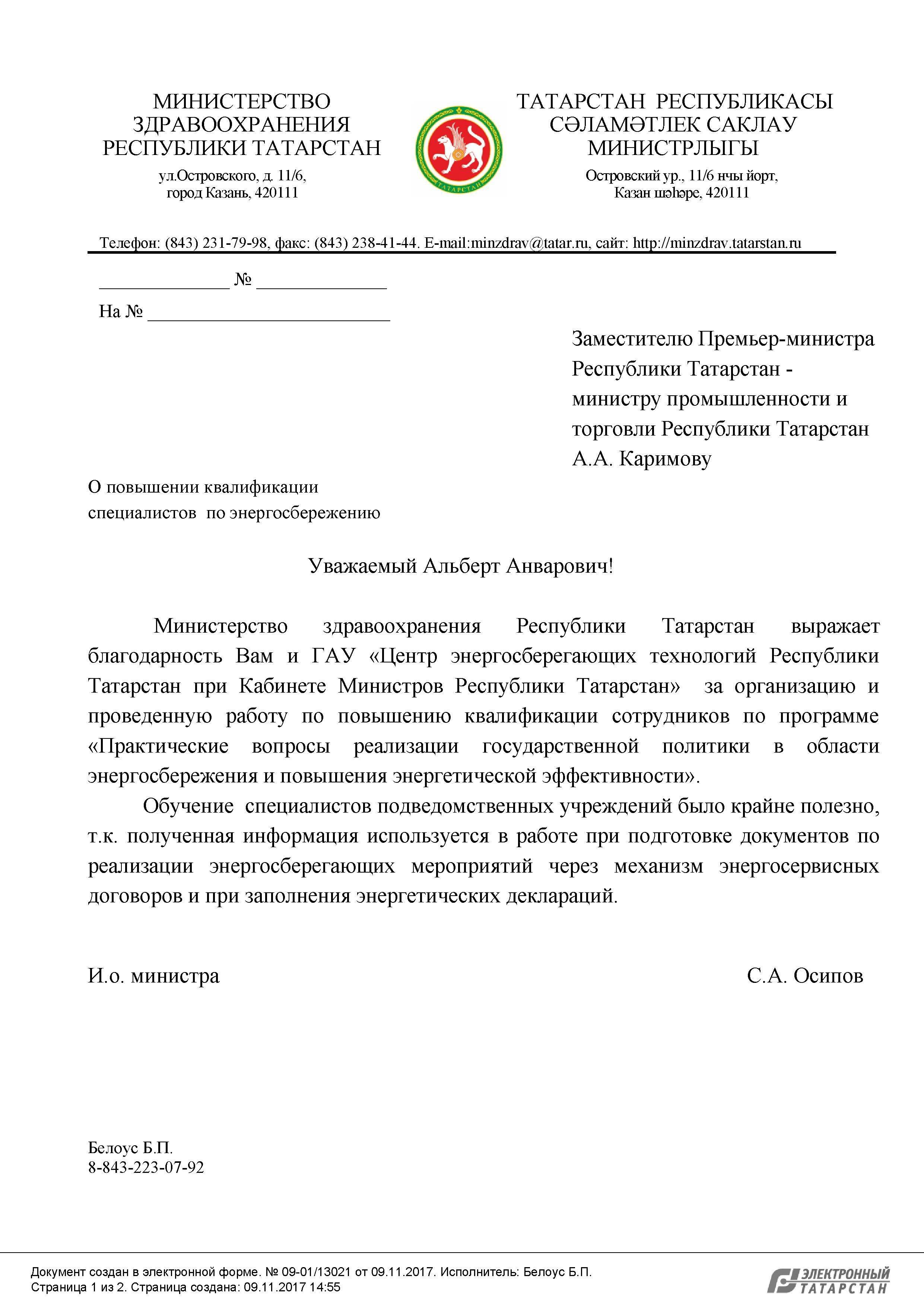 МИНИСТЕРСТВО ЗДРАВООХРАНЕНИЯ РЕСПУБЛИКИ ТАТАРСТАН
ул.Островского, д. 11/6, город Казань, 420111

ТАТАРСТАН
ТАТАРСТАН РЕСПУБЛИКАСЫ СӘЛАМӘТЛЕК САКЛАУ МИНИСТРЛЫГЫ
Островский ур., 11/6 нчы йорт, Казан шәһәре, 420111

Телефон: (843) 231-79-98, факс: (843) 238-41-44. E-mail:minzdrav@tatar.ru, сайт: http://minzdrav.tatarstan.ru

______________ № ______________

На № __________________________

Заместителю Премьер-министра Республики Татарстан - министру промышленности и торговли Республики Татарстан А.А. Каримову

О повышении квалификации специалистов по энергосбережению

Уважаемый Альберт Анварович!

Министерство здравоохранения Республики Татарстан выражает благодарность Вам и ГАУ «Центр энергосберегающих технологий Республики Татарстан при Кабинете Министров Республики Татарстан» за организацию и проведенную работу по повышению квалификации сотрудников по программе «Практические вопросы реализации государственной политики в области энергосбережения и повышения энергетической эффективности».

Обучение специалистов подведомственных учреждений было крайне полезно, т.к. полученная информация используется в работе при подготовке документов по реализации энергосберегающих мероприятий через механизм энергосервисных договоров и при заполнения энергетических деклараций.

И.о. министра
С.А. Осипов

Белоус Б.П.
8-843-223-07-92

Документ создан в электронной форме. № 09-01/13021 от 09.11.2017. Исполнитель: Белоус Б.П.
Страница 1 из 2. Страница создана: 09.11.2017 14:55

ЭЛЕКТРОННЫЙ ТАТАРСТАН